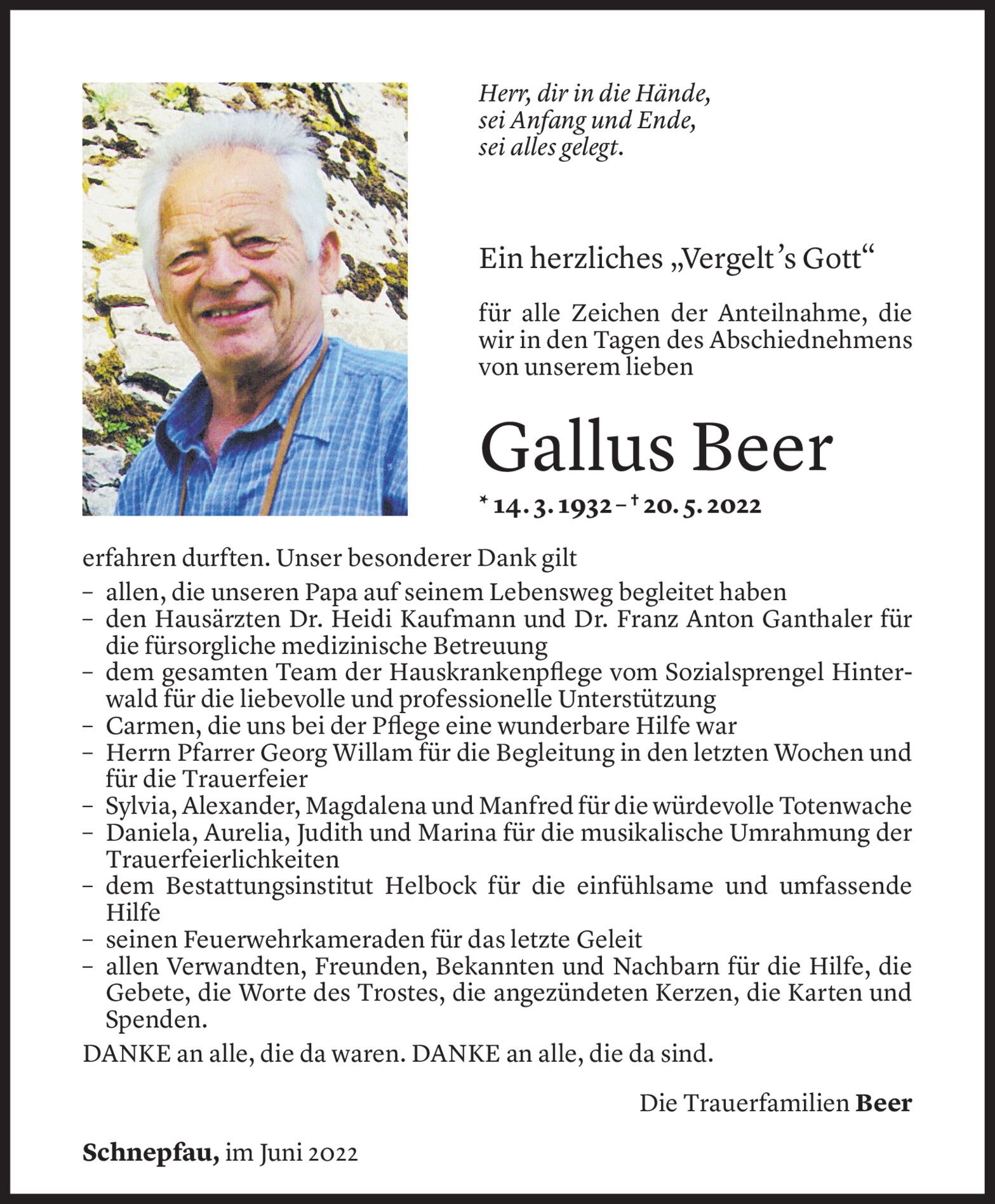 Herr, dir in die Hände,
sei Anfang und Ende,
sei alles gelegt.

Ein herzliches „Vergelt's Gott“

für alle Zeichen der Anteilnahme, die wir in den Tagen des Abschiednehmens von unserem lieben

Gallus Beer

* 14. 3. 1932 – † 20. 5. 2022

erfahren durften. Unser besonderer Dank gilt
– allen, die unseren Papa auf seinem Lebensweg begleitet haben
– den Hausärzten Dr. Heidi Kaufmann und Dr. Franz Anton Ganthaler für die fürsorgliche medizinische Betreuung
– dem gesamten Team der Hauskrankenpflege vom Sozialsprengel Hinterwald für die liebevolle und professionelle Unterstützung
– Carmen, die uns bei der Pflege eine wunderbare Hilfe war
– Herrn Pfarrer Georg Willam für die Begleitung in den letzten Wochen und für die Trauerfeier
– Sylvia, Alexander, Magdalena und Manfred für die würdevolle Totenwache
– Daniela, Aurelia, Judith und Marina für die musikalische Umrahmung der Trauerfeierlichkeiten
– dem Bestattungsinstitut Helbock für die einfühlsame und umfassende Hilfe
– seinen Feuerwehrkameraden für das letzte Geleit
– allen Verwandten, Freunden, Bekannten und Nachbarn für die Hilfe, die Gebete, die Worte des Trostes, die angezündeten Kerzen, die Karten und Spenden.
DANKE an alle, die da waren. DANKE an alle, die da sind.

Die Trauerfamilien Beer

Schnepfau, im Juni 2022